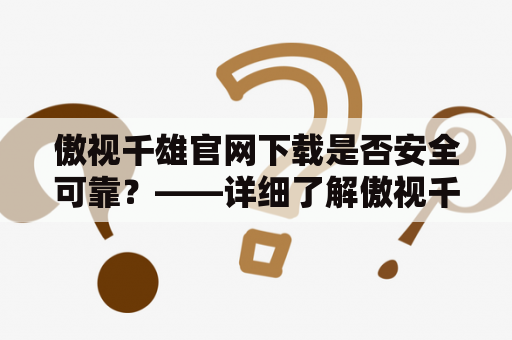 傲视千雄官网下载是否安全可靠？——详细了解傲视千